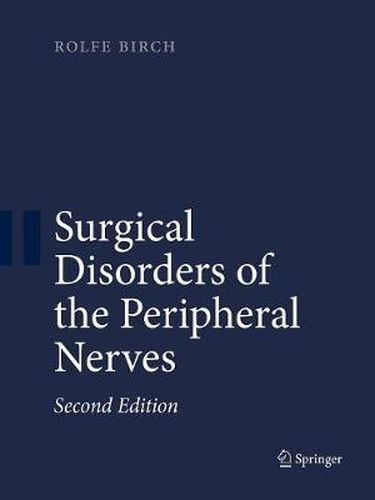 ROLFE BIRCH

Surgical Disorders of the Peripheral Nerves

Second Edition

Springer